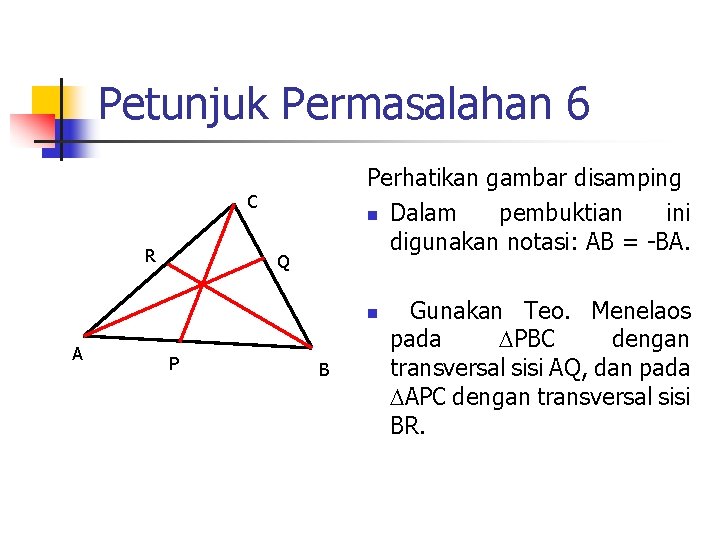 Petunjuk Permasalahan 6

C

R

Q

A

P

B

Perhatikan gambar disamping

Dalam pembuktian ini digunakan notasi: AB = -BA.

Gunakan Teo. Menelaos pada $\Delta$PBC dengan transversal sisi AQ, dan pada $\Delta$APC dengan transversal sisi BR.